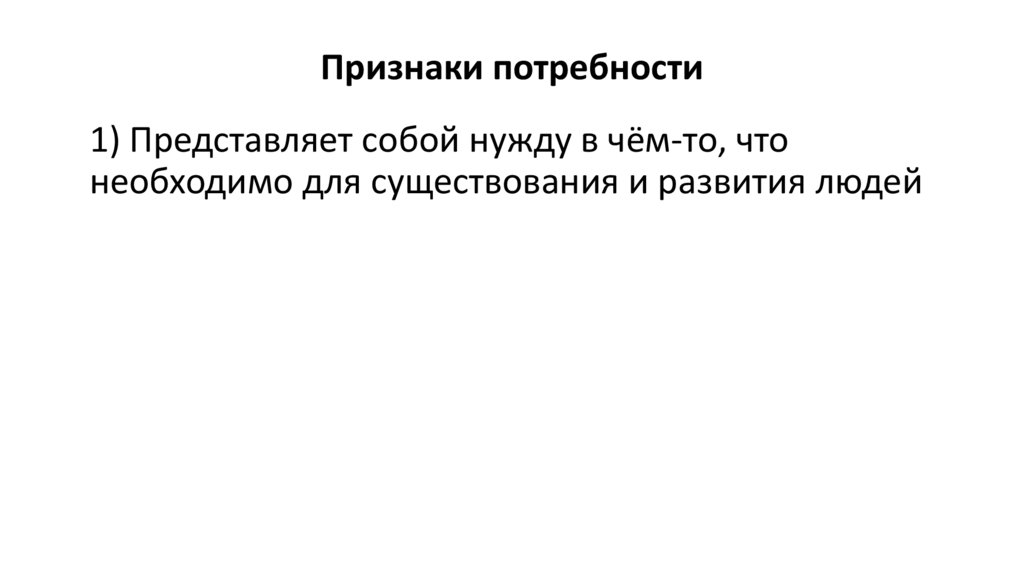 Признаки потребности

1) Представляет собой нужду в чём-то, что необходимо для существования и развития людей